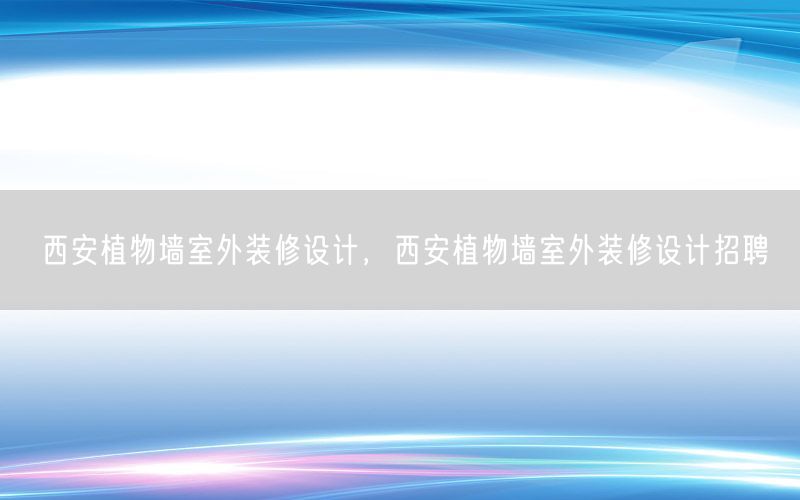 西安植物墙室外装修设计，西安植物墙室外装修设计招聘